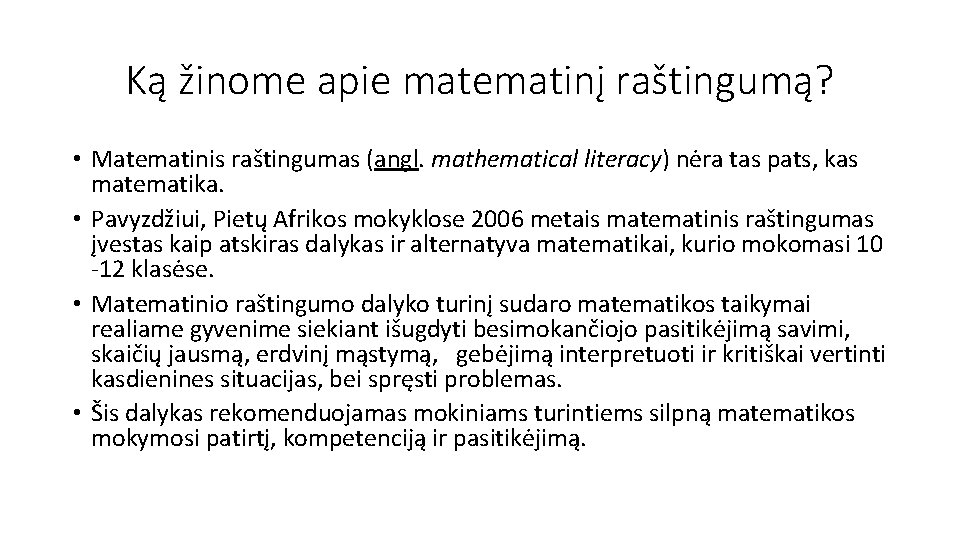 Ką žinome apie matematinį raštingumą?

• Matematinis raštingumas (angl. mathematical literacy) nėra tas pats, kas matematika.
• Pavyzdžiui, Pietų Afrikos mokyklose 2006 metais matematinis raštingumas įvestas kaip atskiras dalykas ir alternatyva matematikai, kurio mokomasi 10 -12 klasėse.
• Matematinio raštingumo dalyko turinį sudaro matematikos taikymai realiame gyvenime siekiant išugdyti besimokančiojo pasitikėjimą savimi, skaičių jausmą, erdvinį mąstymą, gebėjimą interpretuoti ir kritiškai vertinti kasdienines situacijas, bei spręsti problemas.
• Šis dalykas rekomenduojamas mokiniams turintiems silpną matematikos mokymosi patirtį, kompetenciją ir pasitikėjimą.